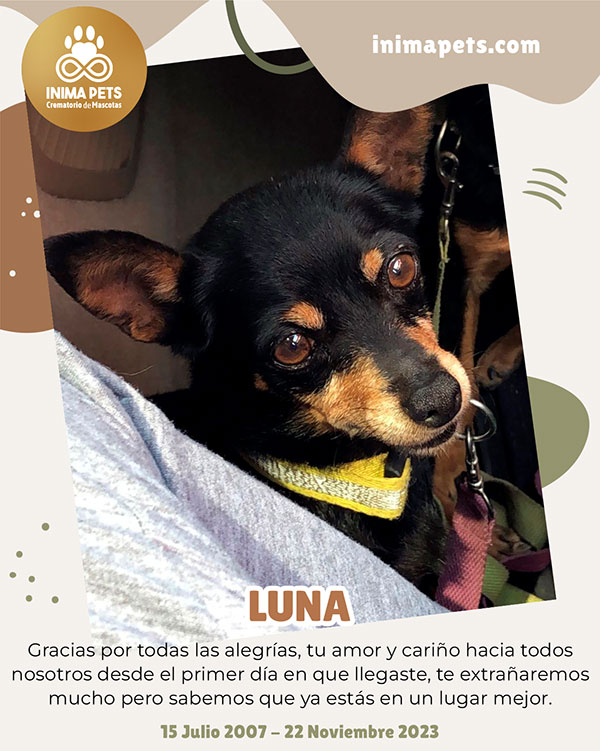 INIMA PETS
Crematorio de Mascotas

inimapets.com

LUNA

Gracias por todas las alegrías, tu amor y cariño hacia todos nosotros desde el primer día en que llegaste, te extrañaremos mucho pero sabemos que ya estás en un lugar mejor.

15 Julio 2007 – 22 Noviembre 2023